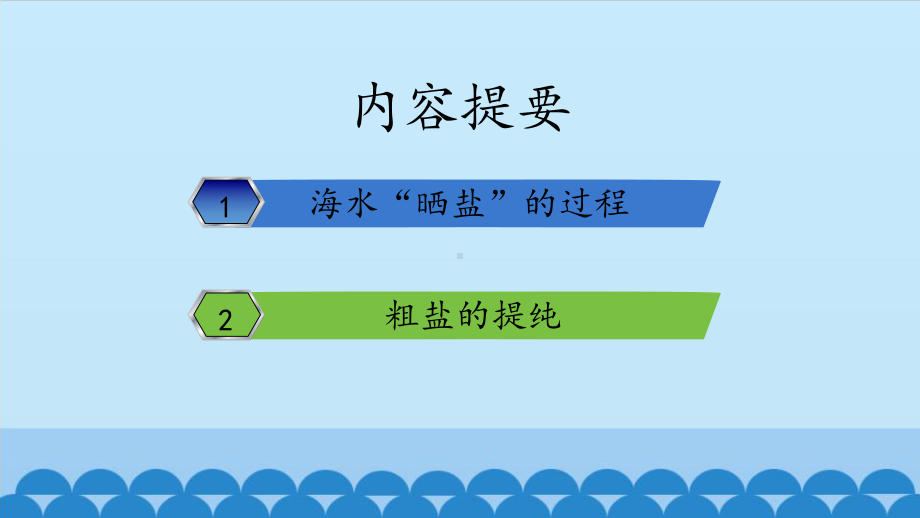 内容提要

1 海水“晒盐”的过程

2 粗盐的提纯